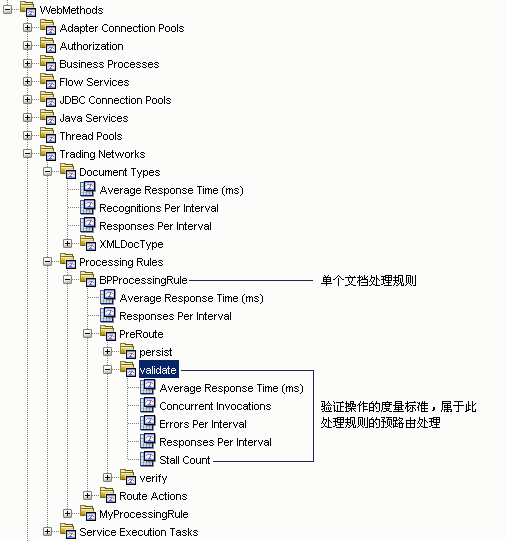 WebMethods
Adapter Connection Pools
Authorization
Business Processes
Flow Services
JDBC Connection Pools
Java Services
Thread Pools
Trading Networks
Document Types
Average Response Time (ms)
Recognitions Per Interval
Responses Per Interval
XMLDocType
Processing Rules
BPProcessingRule
单个文档处理规则
Average Response Time (ms)
Responses Per Interval
PreRoute
persist
validate
Average Response Time (ms)
Concurrent Invocations
Errors Per Interval
Responses Per Interval
Stall Count
验证操作的度量标准，属于此处理规则的预路由处理
verify
Route Actions
MyProcessingRule
Service Execution Tasks